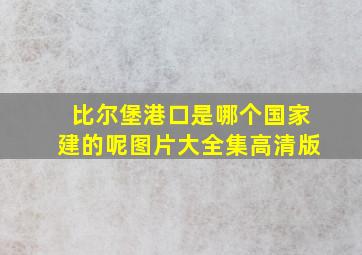 比尔堡港口是哪个国家建的呢图片大全集高清版